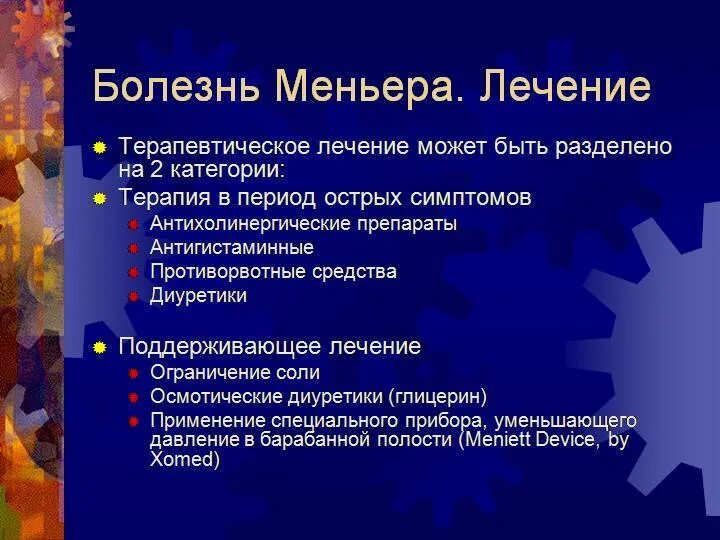 Болезнь Меньера. Лечение

Терапевтическое лечение может быть разделено на 2 категории:

Терапия в период острых симптомов

Антихолинергические препараты

Антигистаминные

Противорвотные средства

Диуретики

Поддерживающее лечение

Ограничение соли

Осмотические диуретики (глицерин)

Применение специального прибора, уменьшающего давление в барабанной полости (Meniett Device, by Xomed)